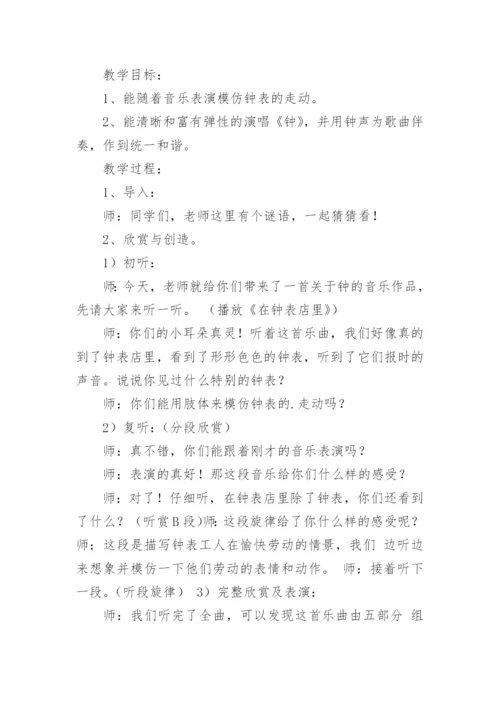 教学目标：

1、能随着音乐表演模仿钟表的走动。

2、能清晰和富有弹性的演唱《钟》，并用钟声为歌曲伴奏，作到统一和谐。

教学过程：

1、导入：

师：同学们，老师这里有个谜语，一起猜猜看！

2、欣赏与创造。

1）初听：

师：今天，老师就给你们带来了一首关于钟的音乐作品，先请大家来听一听。（播放《在钟表店里》）

师：你们的小耳朵真灵！听着这首乐曲，我们好像真的到了钟表店里，看到了形形色色的钟表，听到了它们报时的声音。说说你见过什么特别的钟表？

师：你们能用肢体来模仿钟表的.走动吗？

2）复听：（分段欣赏）

师：真不错，你们能跟着刚才的音乐表演吗？

师：表演的真好！那这段音乐给你们什么样的感受？

师：对了！仔细听，在钟表店里除了钟表，你们还看到了什么？（听赏B段）师：这段旋律给了你什么样的感受呢？师：这段是描写钟表工人在愉快劳动的情景，我们 边听边来想象并模仿一下他们劳动的表情和动作。 师：接着听下一段。（听段旋律） 3）完整欣赏及表演：

师：我们听完了全曲，可以发现这首乐曲由五部分 组